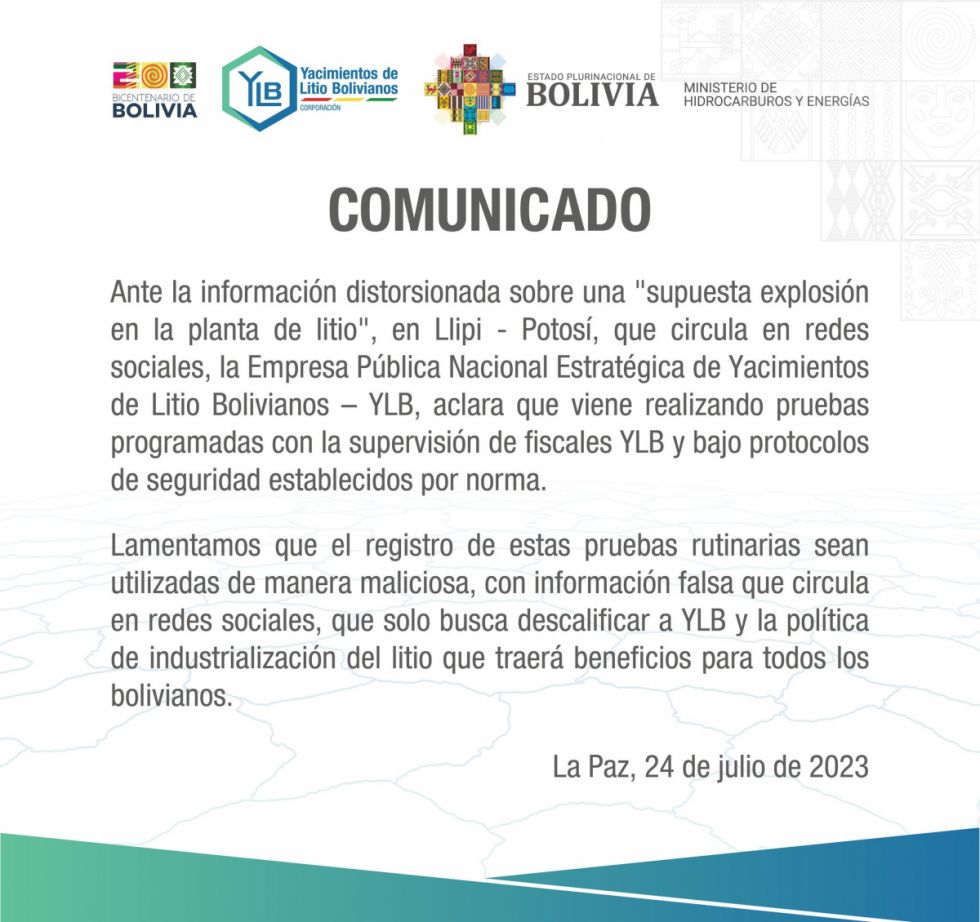 BICENTENARIO DE
BOLIVIA

YLB
Yacimientos de
Litio Bolivianos
CORPORACIÓN

ESTADO PLURINACIONAL DE
BOLIVIA

MINISTERIO DE
HIDROCARBUROS Y ENERGÍAS

COMUNICADO

Ante la información distorsionada sobre una "supuesta explosión en la planta de litio", en Llipi - Potosí, que circula en redes sociales, la Empresa Pública Nacional Estratégica de Yacimientos de Litio Bolivianos – YLB, aclara que viene realizando pruebas programadas con la supervisión de fiscales YLB y bajo protocolos de seguridad establecidos por norma.

Lamentamos que el registro de estas pruebas rutinarias sean utilizadas de manera maliciosa, con información falsa que circula en redes sociales, que solo busca descalificar a YLB y la política de industrialización del litio que traerá beneficios para todos los bolivianos.

La Paz, 24 de julio de 2023